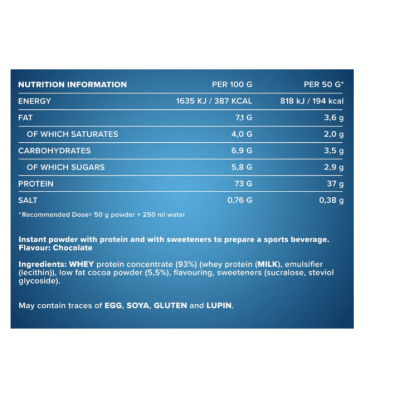 | NUTRITION INFORMATION | PER 100 G | PER 50 G* |
|---|---|---|
| ENERGY | 1635 KJ / 387 KCAL | 818 kJ / 194 kcal |
| FAT | 7,1 G | 3,6 g |
| OF WHICH SATURATES | 4,0 G | 2,0 g |
| CARBOHYDRATES | 6,9 G | 3,5 g |
| OF WHICH SUGARS | 5,8 G | 2,9 g |
| PROTEIN | 73 G | 37 g |
| SALT | 0,76 G | 0,38 g |

*Recommended Dose= 50 g powder + 250 ml water

Instant powder with protein and with sweeteners to prepare a sports beverage.
Flavour: Chocolate

Ingredients: WHEY protein concentrate (93%) (whey protein (MILK), emulsifier (lecithin)), low fat cocoa powder (5,5%), flavouring, sweeteners (sucralose, steviol glycoside).

May contain traces of EGG, SOYA, GLUTEN and LUPIN.